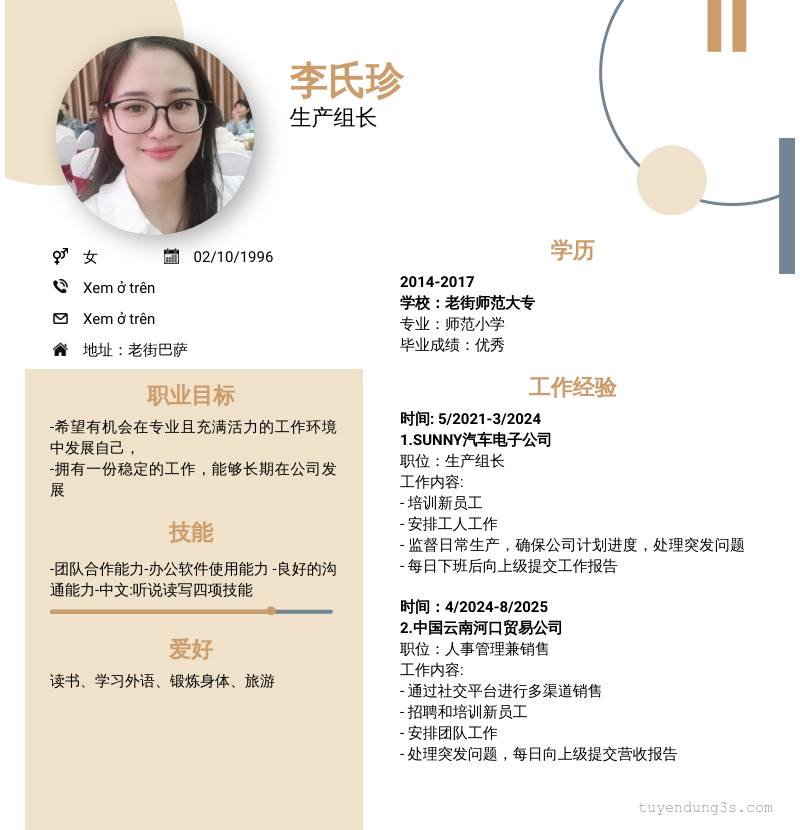 李氏珍
生产组长

女 02/10/1996
Xem ở trên
Xem ở trên
地址：老街巴萨

职业目标

-希望有机会在专业且充满活力的工作环境中发展自己，
-拥有一份稳定的工作，能够长期在公司发展

技能

-团队合作能力-办公软件使用能力 -良好的沟通能力-中文:听说读写四项技能

爱好

读书、学习外语、锻炼身体、旅游

学历

2014-2017
学校：老街师范大专
专业：师范小学
毕业成绩：优秀

工作经验

时间: 5/2021-3/2024
1.SUNNY汽车电子公司
职位：生产组长
工作内容:
- 培训新员工
- 安排工人工作
- 监督日常生产，确保公司计划进度，处理突发问题
- 每日下班后向上级提交工作报告

时间：4/2024-8/2025
2.中国云南河口贸易公司
职位：人事管理兼销售
工作内容:
- 通过社交平台进行多渠道销售
- 招聘和培训新员工
- 安排团队工作
- 处理突发问题，每日向上级提交营收报告

tuyendung3s.com